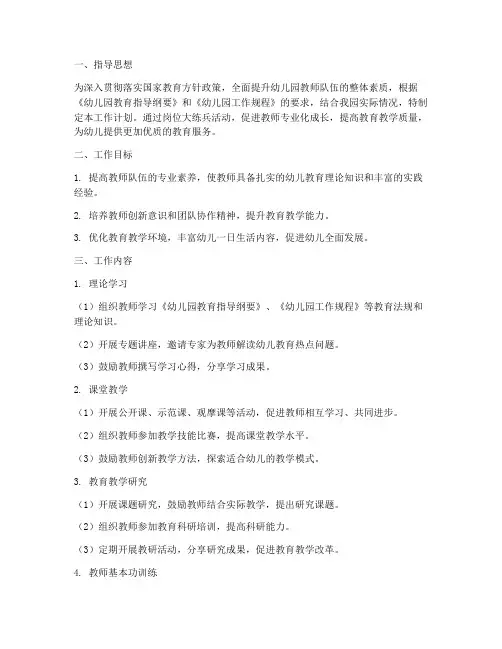 一、指导思想

为深入贯彻落实国家教育方针政策，全面提升幼儿园教师队伍的整体素质，根据《幼儿园教育指导纲要》和《幼儿园工作规程》的要求，结合我园实际情况，特制定本工作计划。通过岗位大练兵活动，促进教师专业化成长，提高教育教学质量，为幼儿提供更加优质的教育服务。

二、工作目标

1. 提高教师队伍的专业素养，使教师具备扎实的幼儿教育理论知识和丰富的实践经验。

2. 培养教师创新意识和团队协作精神，提升教育教学能力。

3. 优化教育教学环境，丰富幼儿一日生活内容，促进幼儿全面发展。

三、工作内容

1. 理论学习

（1）组织教师学习《幼儿园教育指导纲要》、《幼儿园工作规程》等教育法规和理论知识。

（2）开展专题讲座，邀请专家为教师解读幼儿教育热点问题。

（3）鼓励教师撰写学习心得，分享学习成果。

2. 课堂教学

（1）开展公开课、示范课、观摩课等活动，促进教师相互学习、共同进步。

（2）组织教师参加教学技能比赛，提高课堂教学水平。

（3）鼓励教师创新教学方法，探索适合幼儿的教学模式。

3. 教育教学研究

（1）开展课题研究，鼓励教师结合实际教学，提出研究课题。

（2）组织教师参加教育科研培训，提高科研能力。

（3）定期开展教研活动，分享研究成果，促进教育教学改革。

4. 教师基本功训练